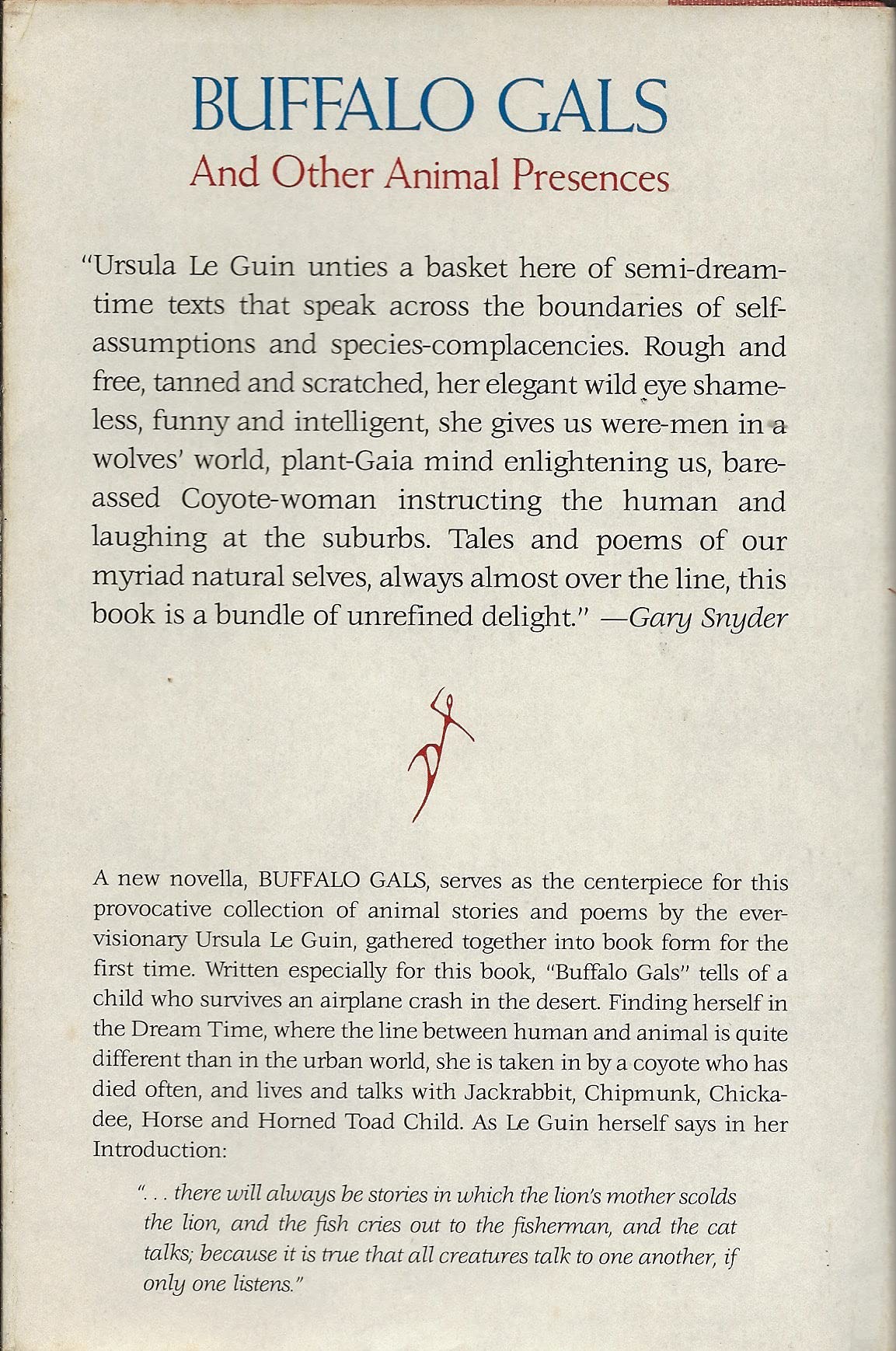 BUFFALO GALS

And Other Animal Presences

"Ursula Le Guin unties a basket here of semi-dreamtime texts that speak across the boundaries of self-assumptions and species-complacencies. Rough and free, tanned and scratched, her elegant wild eye shameless, funny and intelligent, she gives us were-men in a wolves' world, plant-Gaia mind enlightening us, bare-assed Coyote-woman instructing the human and laughing at the suburbs. Tales and poems of our myriad natural selves, always almost over the line, this book is a bundle of unrefined delight." —Gary Snyder

A new novella, BUFFALO GALS, serves as the centerpiece for this provocative collection of animal stories and poems by the ever-visionary Ursula Le Guin, gathered together into book form for the first time. Written especially for this book, "Buffalo Gals" tells of a child who survives an airplane crash in the desert. Finding herself in the Dream Time, where the line between human and animal is quite different than in the urban world, she is taken in by a coyote who has died often, and lives and talks with Jackrabbit, Chipmunk, Chickadee, Horse and Horned Toad Child. As Le Guin herself says in her Introduction:

". . . there will always be stories in which the lion's mother scolds the lion, and the fish cries out to the fisherman, and the cat talks; because it is true that all creatures talk to one another, if only one listens."